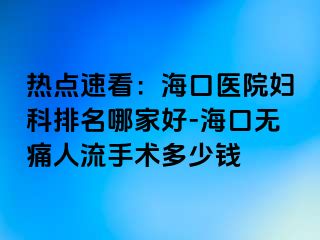 热点速看：海口医院妇科排名哪家好-海口无痛人流手术多少钱